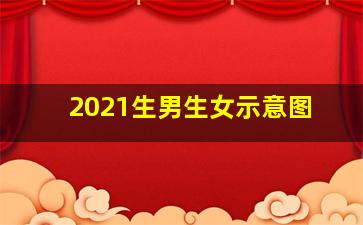 2021生男生女示意图